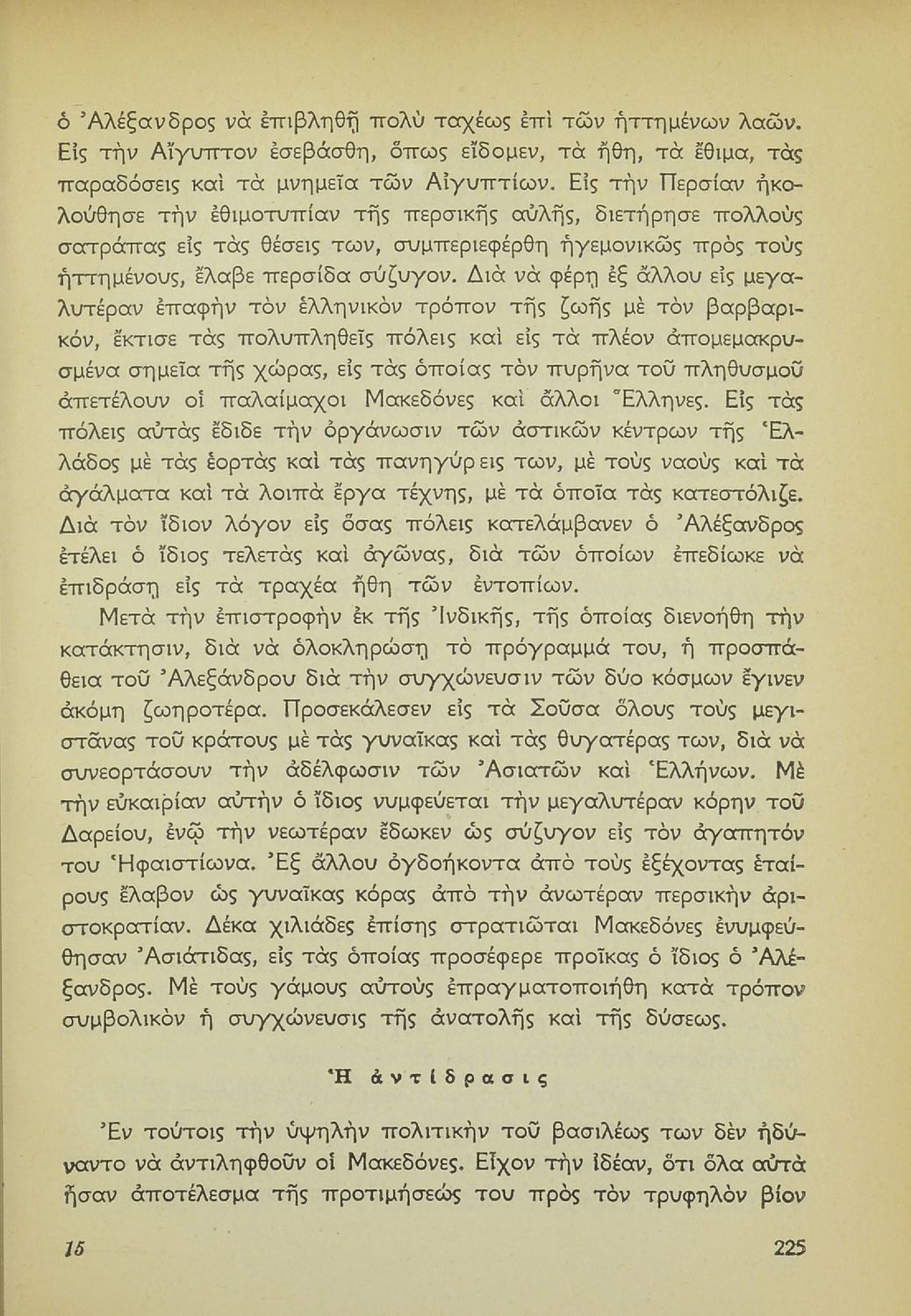 ὁ Ἀλέξανδρος νὰ ἐπιβληθῇ πολὺ ταχέως ἐπὶ τῶν ἡττημένων λαῶν. Εἰς τὴν Αἴγυπτον ἐσεβάσθη, ὅπως εἴδομεν, τὰ ἤθη, τὰ ἔθιμα, τὰς παραδόσεις καὶ τὰ μνημεῖα τῶν Αἰγυπτίων. Εἰς τὴν Περσίαν ἠκολούθησε τὴν ἐθιμοτυπίαν τῆς περσικῆς αὐλῆς, διετήρησε πολλοὺς σατράπας εἰς τὰς θέσεις των, συμπεριεφέρθη ἡγεμονικῶς πρὸς τοὺς ἡττημένους, ἔλαβε περσίδα σύζυγον. Διὰ νὰ φέρῃ ἐξ ἄλλου εἰς μεγαλυτέραν ἐπαφὴν τὸν ἑλληνικὸν τρόπον τῆς ζωῆς μὲ τὸν βαρβαρικόν, ἔκτισε τὰς πολυπληθεῖς πόλεις καὶ εἰς τὰ πλέον ἀπομεμακρυσμένα σημεῖα τῆς χώρας, εἰς τὰς ὁποίας τὸν πυρῆνα τοῦ πληθυσμοῦ ἀπετέλουν οἱ παλαίμαχοι Μακεδόνες καὶ ἄλλοι Ἕλληνες. Εἰς τὰς πόλεις αὐτὰς ἔδιδε τὴν ὀργάνωσιν τῶν ἀστικῶν κέντρων τῆς Ἑλλάδος μὲ τὰς ἑορτὰς καὶ τὰς πανηγύρεις των, μὲ τοὺς ναοὺς καὶ τὰ ἀγάλματα καὶ τὰ λοιπὰ ἔργα τέχνης, μὲ τὰ ὁποῖα τὰς κατεστόλιζε. Διὰ τὸν ἴδιον λόγον εἰς ὅσας πόλεις κατελάμβανεν ὁ Ἀλέξανδρος ἐτέλει ὁ ἴδιος τελετὰς καὶ ἀγῶνας, διὰ τῶν ὁποίων ἐπεδίωκε νὰ ἐπιδράσῃ εἰς τὰ τραχέα ἤθη τῶν ἐντοπίων.

Μετὰ τὴν ἐπιστροφὴν ἐκ τῆς Ἰνδικῆς, τῆς ὁποίας διενοήθη τὴν κατάκτησιν, διὰ νὰ ὁλοκληρώσῃ τὸ πρόγραμμά του, ἡ προσπάθεια τοῦ Ἀλεξάνδρου διὰ τὴν συγχώνευσιν τῶν δύο κόσμων ἔγινεν ἀκόμη ζωηροτέρα. Προσεκάλεσεν εἰς τὰ Σοῦσα ὅλους τοὺς μεγιστᾶνας τοῦ κράτους μὲ τὰς γυναῖκας καὶ τὰς θυγατέρας των, διὰ νὰ συνεορτάσουν τὴν ἀδέλφωσιν τῶν Ἀσιατῶν καὶ Ἑλλήνων. Μὲ τὴν εὐκαιρίαν αὐτὴν ὁ ἴδιος νυμφεύεται τὴν μεγαλυτέραν κόρην τοῦ Δαρείου, ἐνῷ τὴν νεωτέραν ἔδωκεν ὡς σύζυγον εἰς τὸν ἀγαπητόν του Ἡφαιστίωνα. Ἐξ ἄλλου ὀγδοήκοντα ἀπὸ τοὺς ἐξέχοντας ἑταίρους ἔλαβον ὡς γυναῖκας κόρας ἀπὸ τὴν ἀνωτέραν περσικὴν ἀριστοκρατίαν. Δέκα χιλιάδες ἐπίσης στρατιῶται Μακεδόνες ἐνυμφεύθησαν Ἀσιάτιδας, εἰς τὰς ὁποίας προσέφερε προῖκας ὁ ἴδιος ὁ Ἀλέξανδρος. Μὲ τοὺς γάμους αὐτοὺς ἐπραγματοποιήθη κατὰ τρόπον συμβολικὸν ἡ συγχώνευσις τῆς ἀνατολῆς καὶ τῆς δύσεως.

Ἡ ἀντίδρασις

Ἐν τούτοις τὴν ὑψηλὴν πολιτικὴν τοῦ βασιλέως των δὲν ἠδύναντο νὰ ἀντιληφθοῦν οἱ Μακεδόνες. Εἶχον τὴν ἰδέαν, ὅτι ὅλα αὐτὰ ἦσαν ἀποτέλεσμα τῆς προτιμήσεώς του πρὸς τὸν τρυφηλὸν βίον

15 225